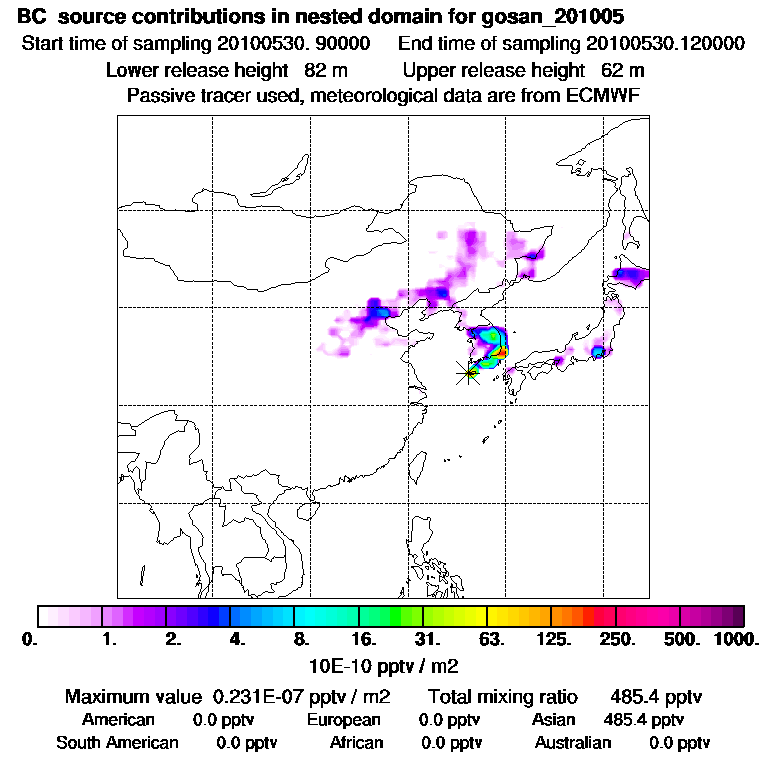 BC source contributions in nested domain for gosan_201005
Start time of sampling 20100530. 90000 End time of sampling 20100530.120000
Lower release height 82 m Upper release height 62 m
Passive tracer used, meteorological data are from ECMWF

0. 1. 2. 4. 8. 16. 31. 63. 125. 250. 500. 1000.
10E-10 pptv / m2

Maximum value 0.231E-07 pptv / m2 Total mixing ratio 485.4 pptv
American 0.0 pptv European 0.0 pptv Asian 485.4 pptv
South American 0.0 pptv African 0.0 pptv Australian 0.0 pptv